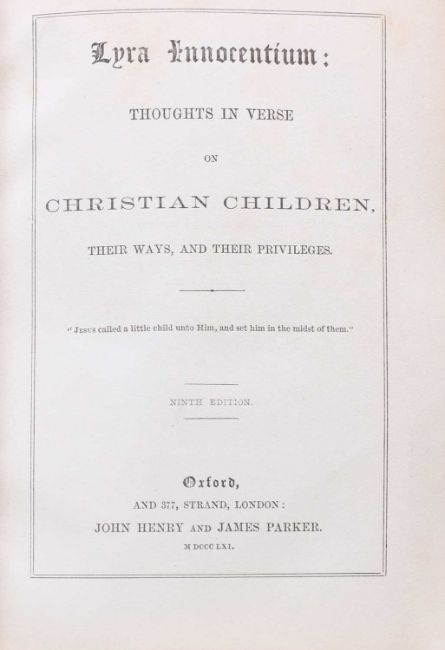 Lyra Innocentium:

THOUGHTS IN VERSE

ON

CHRISTIAN CHILDREN,

THEIR WAYS, AND THEIR PRIVILEGES.

"Jesus called a little child unto Him, and set him in the midst of them."

NINTH EDITION.

Oxford,

AND 377, STRAND, LONDON:

JOHN HENRY AND JAMES PARKER.

M DCCC LXI.